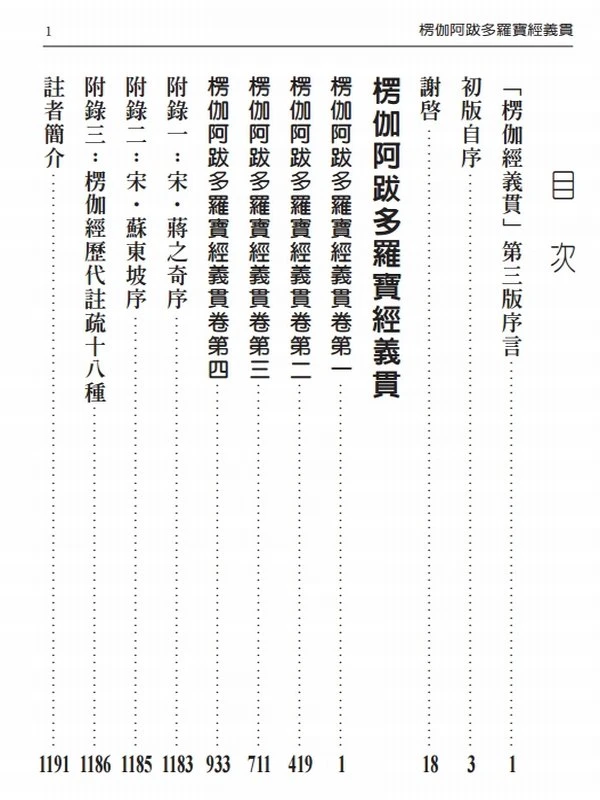 1 楞伽阿跋多羅寶經義貫

目次

「楞伽經義貫」第三版序言 1

初版自序 3

謝啓 18

楞伽阿跋多羅寶經義貫

楞伽阿跋多羅寶經義貫卷第一 1

楞伽阿跋多羅寶經義貫卷第二 419

楞伽阿跋多羅寶經義貫卷第三 711

楞伽阿跋多羅寶經義貫卷第四 933

附錄一:宋・蔣之奇序 1183

附錄二:宋・蘇東坡序 1185

附錄三:楞伽經歷代註疏十八種 1186

註者簡介 1191